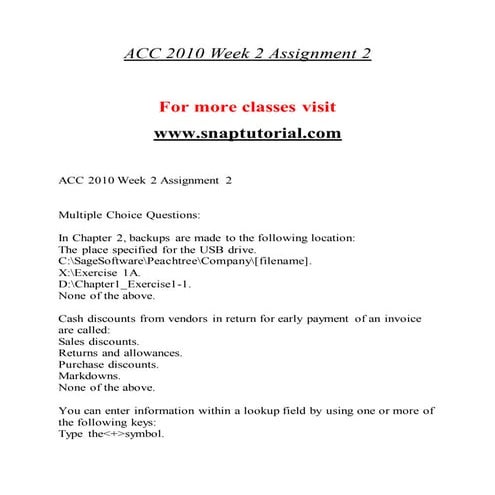 ACC 2010 Week 2 Assignment 2

For more classes visit

www.snaptutorial.com

ACC 2010 Week 2 Assignment 2

Multiple Choice Questions:

In Chapter 2, backups are made to the following location:
The place specified for the USB drive.
C:\SageSoftware\Peachtree\Company\[filename].
X:\Exercise 1A.
D:\Chapter1_Exercise1-1.
None of the above.

Cash discounts from vendors in return for early payment of an invoice are called:
Sales discounts.
Returns and allowances.
Purchase discounts.
Markdowns.
None of the above.

You can enter information within a lookup field by using one or more of the following keys:
Type the<+>symbol.